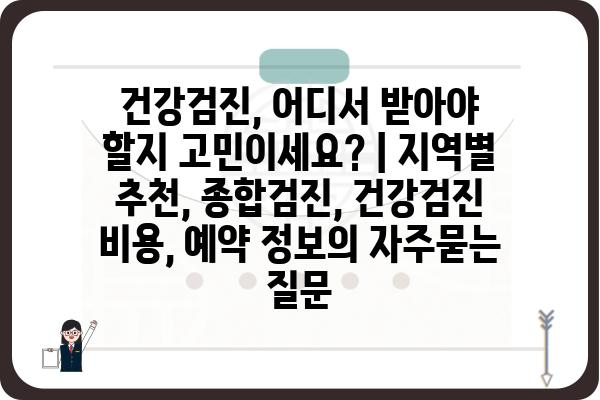 건강검진, 어디서 받아야 할지 고민이세요? | 지역별 추천, 종합검진, 건강검진 비용, 예약 정보의 자주묻는 질문